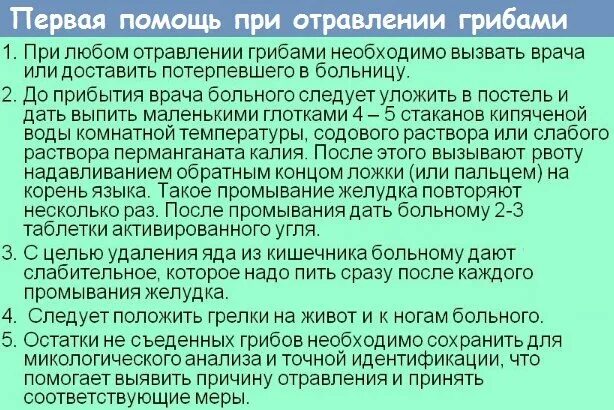 Первая помощь при отравлении грибами

1. При любом отравлении грибами необходимо вызвать врача или доставить потерпевшего в больницу.

2. До прибытия врача больного следует уложить в постель и дать выпить маленькими глотками 4 – 5 стаканов кипяченой воды комнатной температуры, содового раствора или слабого раствора перманганата калия. После этого вызывают рвоту надавливанием обратным концом ложки (или пальцем) на корень языка. Такое промывание желудка повторяют несколько раз. После промывания дать больному 2-3 таблетки активированного угля.

3. С целью удаления яда из кишечника больному дают слабительное, которое надо пить сразу после каждого промывания желудка.

4. Следует положить грелки на живот и к ногам больного.

5. Остатки не съеденных грибов необходимо сохранить для микологического анализа и точной идентификации, что помогает выявить причину отравления и принять соответствующие меры.